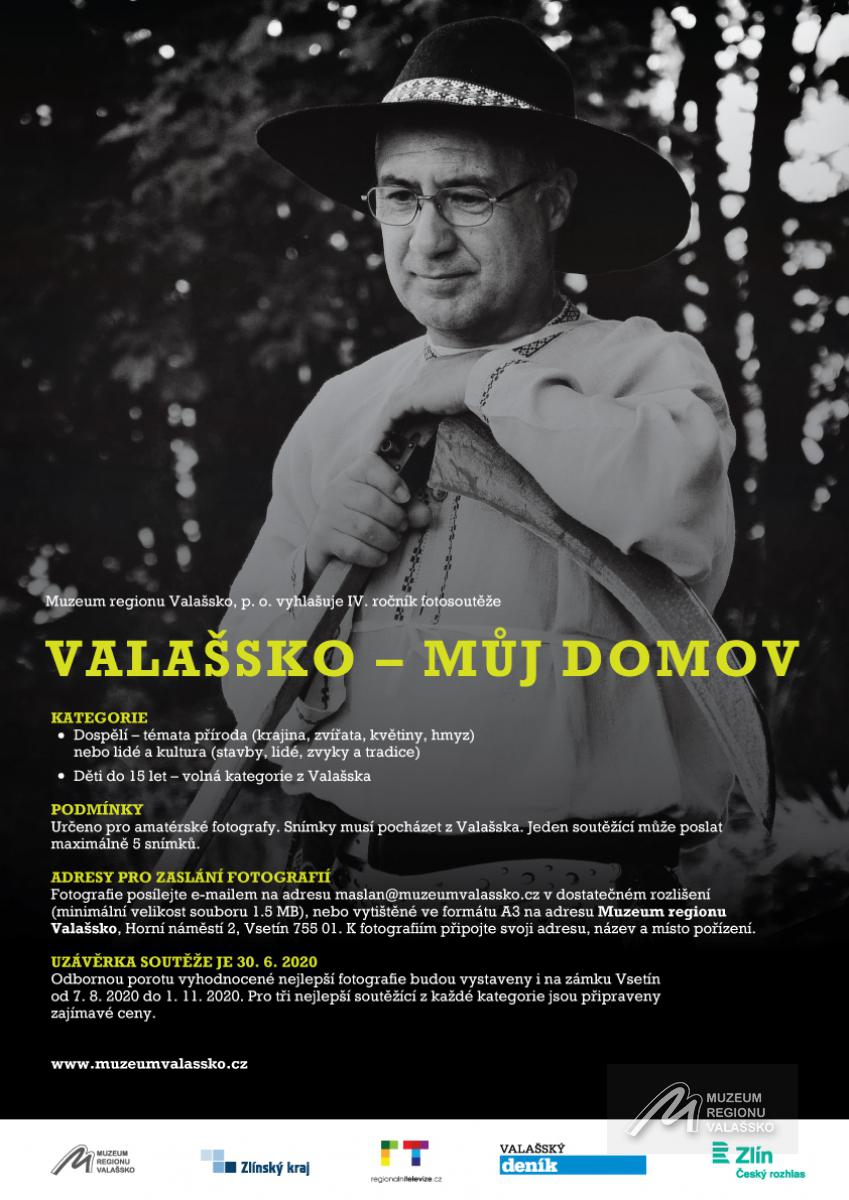 Muzeum regionu Valašsko, p. o. vyhlašuje IV. ročník fotosoutěže

VALAŠSKO – MŮJ DOMOV

KATEGORIE
• Dospělí – témata příroda (krajina, zvířata, květiny, hmyz) nebo lidé a kultura (stavby, lidé, zvyky a tradice)
• Děti do 15 let – volná kategorie z Valašska

PODMÍNKY
Určeno pro amatérské fotografy. Snímky musí pocházet z Valašska. Jeden soutěžící může poslat maximálně 5 snímků.

ADRESY PRO ZASLÁNÍ FOTOGRAFIÍ
Fotografie posílejte e-mailem na adresu maslan@muzeumvalassko.cz v dostatečném rozlišení (minimální velikost souboru 1.5 MB), nebo vytištěné ve formátu A3 na adresu Muzeum regionu Valašsko, Horní náměstí 2, Vsetín 755 01. K fotografiím připojte svoji adresu, název a místo pořízení.

UZÁVĚRKA SOUTĚŽE JE 30. 6. 2020
Odbornou porotu vyhodnocené nejlepší fotografie budou vystaveny i na zámku Vsetín od 7. 8. 2020 do 1. 11. 2020. Pro tři nejlepší soutěžící z každé kategorie jsou připraveny zajímavé ceny.

www.muzeumvalassko.cz

MUZEUM REGIONU VALAŠSKO

MUZEUM REGIONU VALAŠSKO
Zlínský kraj
regionalnitelevize.cz
VALAŠSKÝ deník
Zlín Český rozhlas